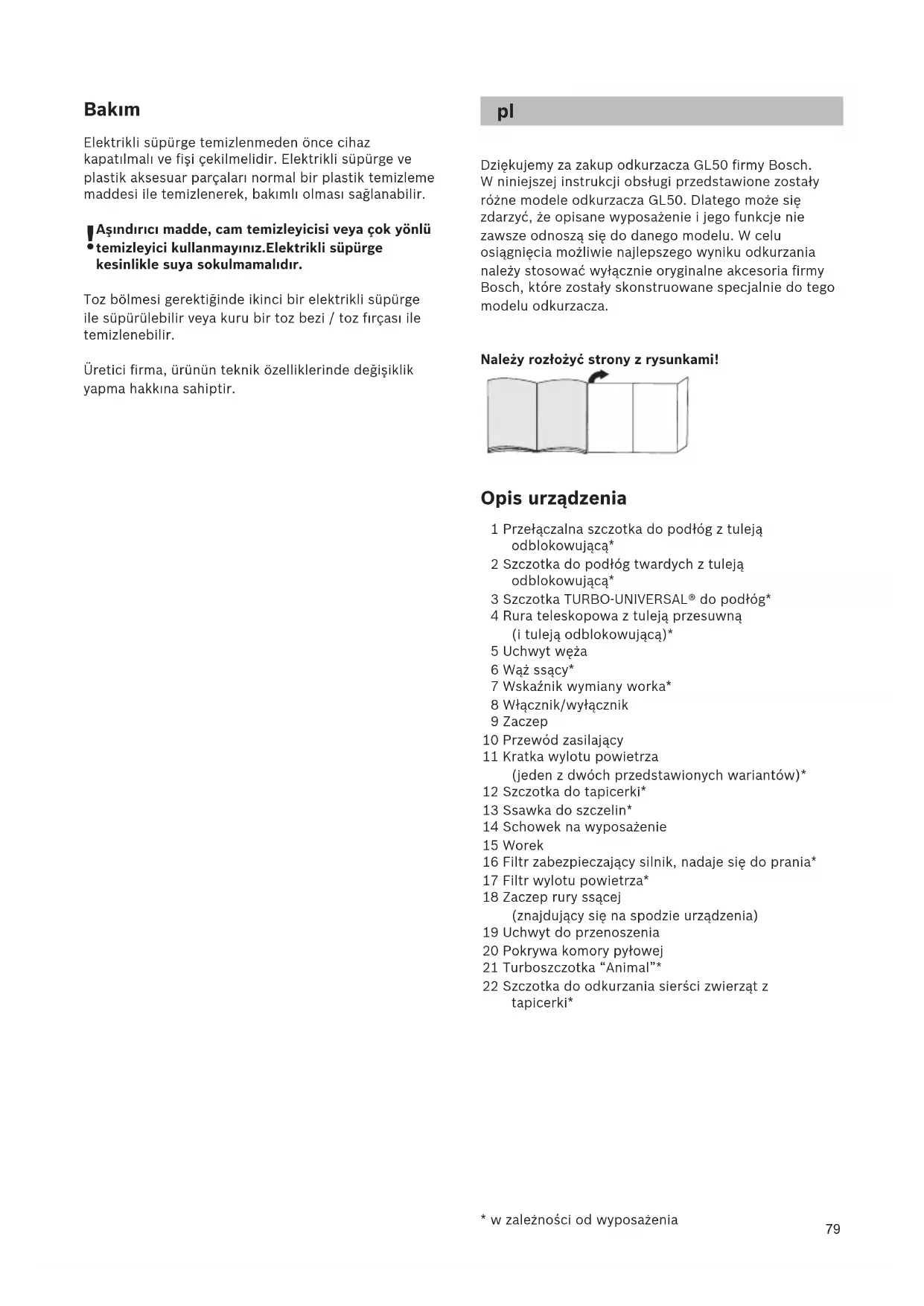 Bakım

Elektrikli süpürge temizlenmeden önce cihaz kapatılmalı ve fişi çekilmelidir. Elektrikli süpürge ve plastik aksesuar parçaları normal bir plastik temizleme maddesi ile temizlenerek, bakımlı olması sağlanabilir.

! Aşındırıcı madde, cam temizleyicisi veya çok yönlü temizleyici kullanmayınız.Elektrikli süpürge kesinlikle suya sokulmamalıdır.

Toz bölmesi gerektiğinde ikinci bir elektrikli süpürge ile süpürülebilir veya kuru bir toz bezi / toz fırçası ile temizlenebilir.

Üretici firma, ürünün teknik özelliklerinde değişiklik yapma hakkına sahiptir.

pl

Dziękujemy za zakup odkurzacza GL50 firmy Bosch. W niniejszej instrukcji obsługi przedstawione zostały różne modele odkurzacza GL50. Dlatego może się zdarzyć, że opisane wyposażenie i jego funkcje nie zawsze odnoszą się do danego modelu. W celu osiągnięcia możliwie najlepszego wyniku odkurzania należy stosować wyłącznie oryginalne akcesoria firmy Bosch, które zostały skonstruowane specjalnie do tego modelu odkurzacza.

Należy rozłożyć strony z rysunkami!

Opis urządzenia

1 Przełączalna szczotka do podłóg z tuleją odblokowującą*
2 Szczotka do podłóg twardych z tuleją odblokowującą*
3 Szczotka TURBO-UNIVERSAL® do podłóg*
4 Rura teleskopowa z tuleją przesuwną (i tuleją odblokowującą)*
5 Uchwyt węża
6 Wąż ssący*
7 Wskaźnik wymiany worka*
8 Włącznik/wyłącznik
9 Zaczep
10 Przewód zasilający
11 Kratka wylotu powietrza (jeden z dwóch przedstawionych wariantów)*
12 Szczotka do tapicerki*
13 Ssawka do szczelin*
14 Schowek na wyposażenie
15 Worek
16 Filtr zabezpieczający silnik, nadaje się do prania*
17 Filtr wylotu powietrza*
18 Zaczep rury ssącej (znajdujący się na spodzie urządzenia)
19 Uchwyt do przenoszenia
20 Pokrywa komory pyłowej
21 Turboszczotka “Animal”*
22 Szczotka do odkurzania sierści zwierząt z tapicerki*

* w zależności od wyposażenia

79